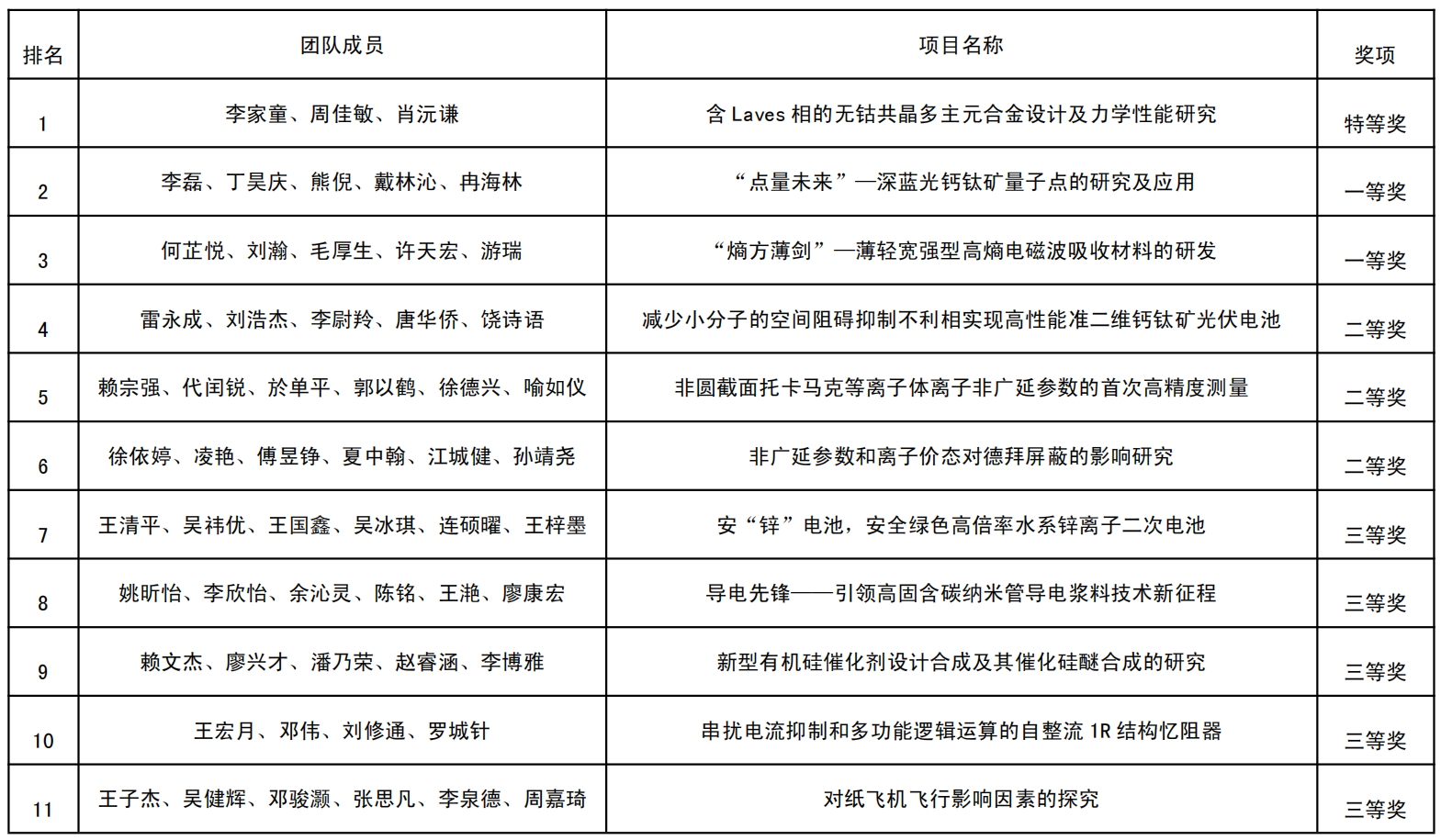 | 排名 | 团队成员 | 项目名称 | 奖项 |
|---|---|---|---|
| 1 | 李家童、周佳敏、肖沅谦 | 含 Laves 相的无钴共晶多主元合金设计及力学性能研究 | 特等奖 |
| 2 | 李磊、丁昊庆、熊倪、戴林沁、冉海林 | “点量未来”—深蓝光钙钛矿量子点的研究及应用 | 一等奖 |
| 3 | 何芷悦、刘瀚、毛厚生、许天宏、游瑞 | “熵方薄剑”—薄轻宽强型高熵电磁波吸收材料的研发 | 一等奖 |
| 4 | 雷永成、刘浩杰、李尉羚、唐华侨、饶诗语 | 减少小分子的空间阻碍抑制不利相实现高性能准二维钙钛矿光伏电池 | 二等奖 |
| 5 | 赖宗强、代闰锐、於单平、郭以鹤、徐德兴、喻如仪 | 非圆截面托卡马克等离子体离子非广延参数的首次高精度测量 | 二等奖 |
| 6 | 徐依婷、凌艳、傅昱铮、夏中翰、江城健、孙靖尧 | 非广延参数和离子价态对德拜屏蔽的影响研究 | 二等奖 |
| 7 | 王清平、吴祎优、王国鑫、吴冰琪、连硕曜、王梓墨 | 安“锌”电池，安全绿色高倍率水系锌离子二次电池 | 三等奖 |
| 8 | 姚昕怡、李欣怡、余沁灵、陈铭、王滟、廖康宏 | 导电先锋——引领高固含碳纳米管导电浆料技术新征程 | 三等奖 |
| 9 | 赖文杰、廖兴才、潘乃荣、赵睿涵、李博雅 | 新型有机硅催化剂设计合成及其催化硅醚合成的研究 | 三等奖 |
| 10 | 王宏月、邓伟、刘修通、罗城针 | 串扰电流抑制和多功能逻辑运算的自整流 1R 结构忆阻器 | 三等奖 |
| 11 | 王子杰、吴健辉、邓骏灏、张思凡、李泉德、周嘉琦 | 对纸飞机飞行影响因素的探究 | 三等奖 |